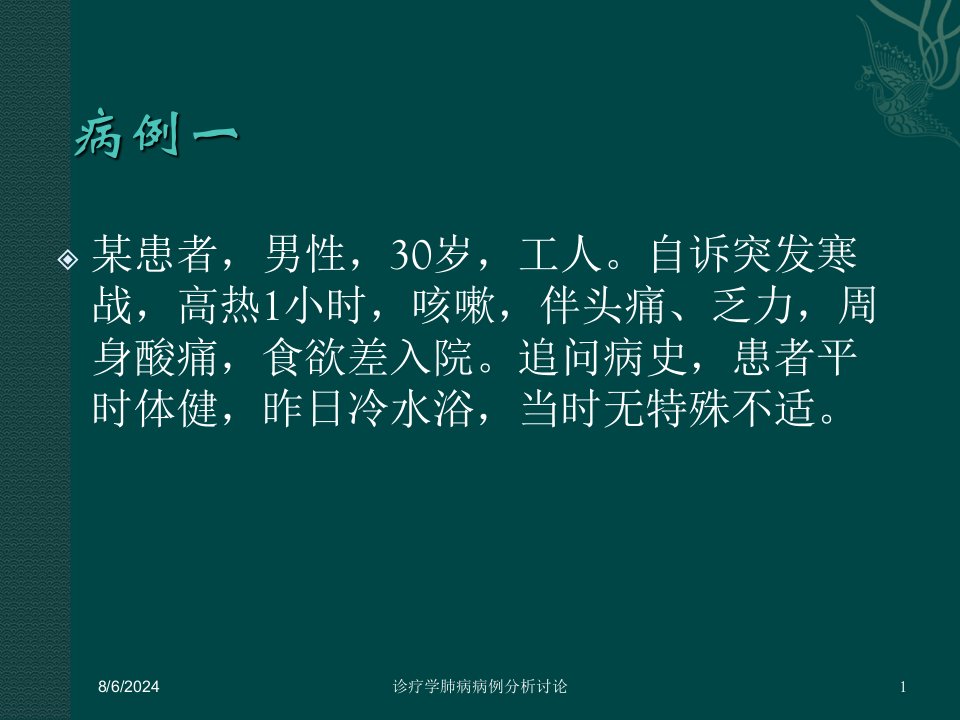 病例一

某患者，男性，30岁，工人。自诉突发寒战，高热1小时，咳嗽，伴头痛、乏力，周身酸痛，食欲差入院。追问病史，患者平时体健，昨日冷水浴，当时无特殊不适。

8/6/2024

诊疗学肺病病例分析讨论

1